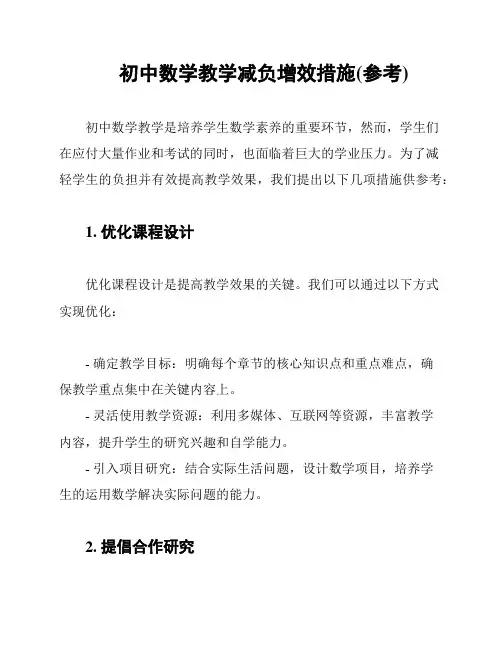 初中数学教学减负增效措施(参考)

初中数学教学是培养学生数学素养的重要环节，然而，学生们在应付大量作业和考试的同时，也面临着巨大的学业压力。为了减轻学生的负担并有效提高教学效果，我们提出以下几项措施供参考：

1. 优化课程设计

优化课程设计是提高教学效果的关键。我们可以通过以下方式实现优化：

- 确定教学目标：明确每个章节的核心知识点和重点难点，确保教学重点集中在关键内容上。
- 灵活使用教学资源：利用多媒体、互联网等资源，丰富教学内容，提升学生的研究兴趣和自学能力。
- 引入项目研究：结合实际生活问题，设计数学项目，培养学生的运用数学解决实际问题的能力。

2. 提倡合作研究